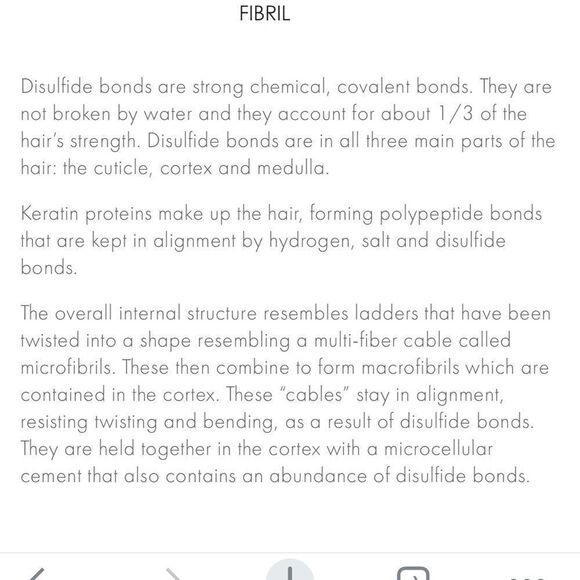 FIBRIL

Disulfide bonds are strong chemical, covalent bonds. They are not broken by water and they account for about 1/3 of the hair's strength. Disulfide bonds are in all three main parts of the hair: the cuticle, cortex and medulla.

Keratin proteins make up the hair, forming polypeptide bonds that are kept in alignment by hydrogen, salt and disulfide bonds.

The overall internal structure resembles ladders that have been twisted into a shape resembling a multi-fiber cable called microfibrils. These then combine to form macrofibrils which are contained in the cortex. These "cables" stay in alignment, resisting twisting and bending, as a result of disulfide bonds. They are held together in the cortex with a microcellular cement that also contains an abundance of disulfide bonds.